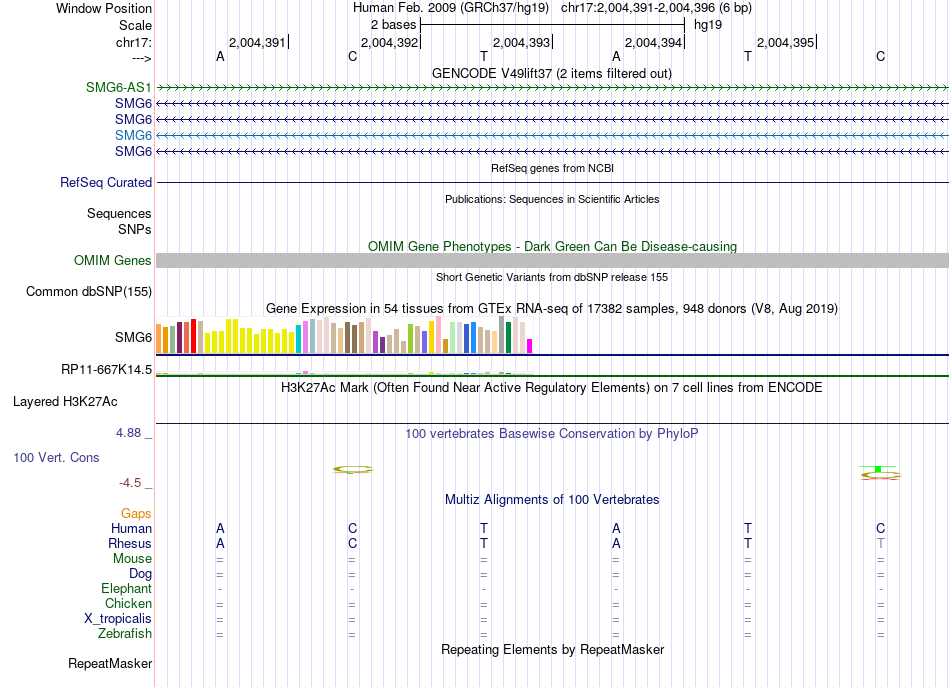 Window Position Human Feb. 2009 (GRCh37/hg19) chr17:2,004,391-2,004,396 (6 bp)
Scale 2 bases hg19
chr17: 2,004,391 2,004,392 2,004,393 2,004,394 2,004,395
---> A C T A T C
GENCODE V49lift37 (2 items filtered out)
SMG6-AS1
SMG6
SMG6
SMG6
SMG6
RefSeq genes from NCBI
RefSeq Curated
Publications: Sequences in Scientific Articles
Sequences
SNPs
OMIM Gene Phenotypes - Dark Green Can Be Disease-causing
OMIM Genes
Short Genetic Variants from dbSNP release 155
Common dbSNP(155)
Gene Expression in 54 tissues from GTEx RNA-seq of 17382 samples, 948 donors (V8, Aug 2019)
SMG6
RP11-667K14.5
H3K27Ac Mark (Often Found Near Active Regulatory Elements) on 7 cell lines from ENCODE
Layered H3K27Ac
4.88 _ 100 vertebrates Basewise Conservation by PhyloP
100 Vert. Cons
-4.5 _
Multiz Alignments of 100 Vertebrates
Gaps
Human A C T A T C
Rhesus A C T A T T
Mouse = = = = = =
Dog = = = = = =
Elephant - - - - - -
Chicken = = = = = =
X_tropicalis = = = = = =
Zebrafish = = = = = =
Repeating Elements by RepeatMasker
RepeatMasker